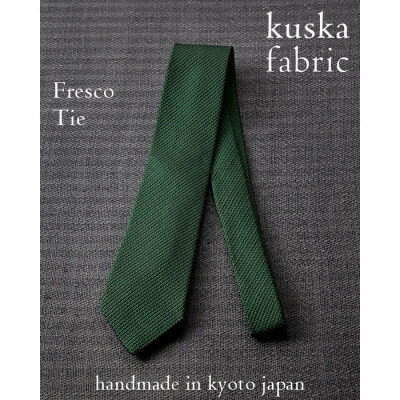 kuska fabric

Fresco Tie

handmade in kyoto japan